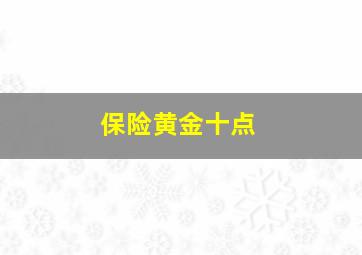 保险黄金十点